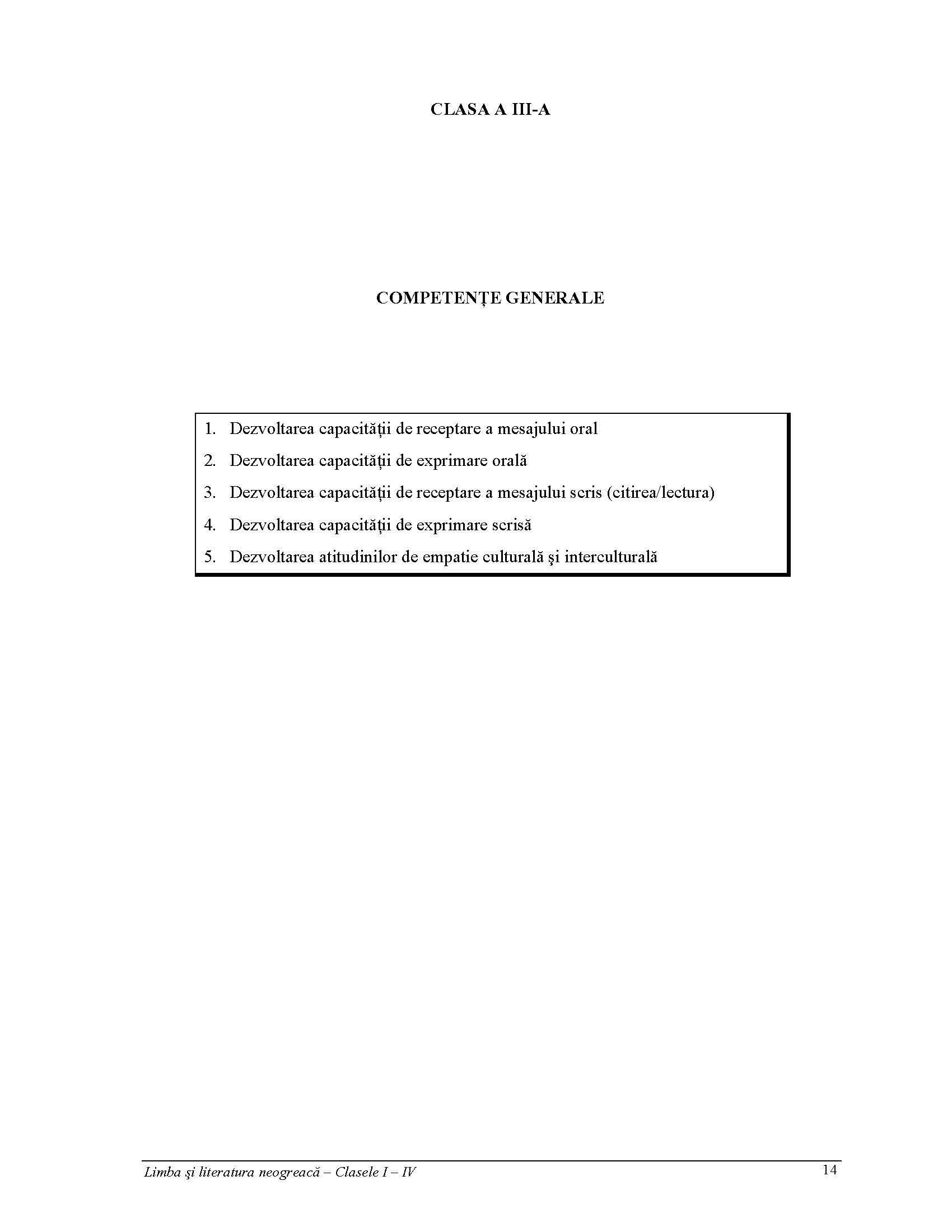 CLASA A III-A

COMPETENȚE GENERALE

1. Dezvoltarea capacității de receptare a mesajului oral
2. Dezvoltarea capacității de exprimare orală
3. Dezvoltarea capacității de receptare a mesajului scris (citirea/lectura)
4. Dezvoltarea capacității de exprimare scrisă
5. Dezvoltarea atitudinilor de empatie culturală şi interculturală

Limba şi literatura neogreacă – Clasele I – IV 14